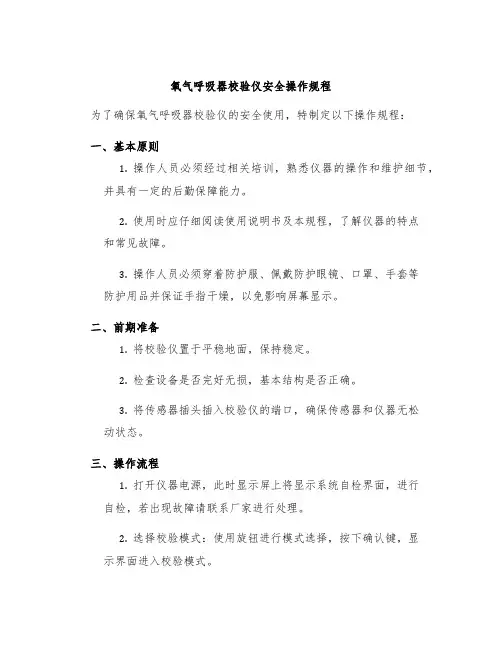 氧气呼吸器校验仪安全操作规程

为了确保氧气呼吸器校验仪的安全使用，特制定以下操作规程：

一、基本原则

1. 操作人员必须经过相关培训，熟悉仪器的操作和维护细节，并具有一定的后勤保障能力。

2. 使用时应仔细阅读使用说明书及本规程，了解仪器的特点和常见故障。

3. 操作人员必须穿着防护服、佩戴防护眼镜、口罩、手套等防护用品并保证手指干燥，以免影响屏幕显示。

二、前期准备

1. 将校验仪置于平稳地面，保持稳定。

2. 检查设备是否完好无损，基本结构是否正确。

3. 将传感器插头插入校验仪的端口，确保传感器和仪器无松动状态。

三、操作流程

1. 打开仪器电源，此时显示屏上将显示系统自检界面，进行自检，若出现故障请联系厂家进行处理。

2. 选择校验模式：使用旋钮进行模式选择，按下确认键，显示界面进入校验模式。